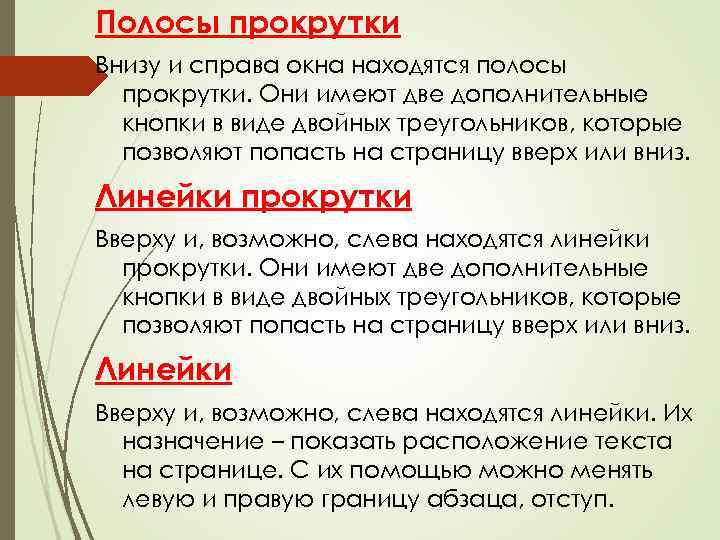 Полосы прокрутки

Внизу и справа окна находятся полосы прокрутки. Они имеют две дополнительные кнопки в виде двойных треугольников, которые позволяют попасть на страницу вверх или вниз.

Линейки прокрутки

Вверху и, возможно, слева находятся линейки прокрутки. Они имеют две дополнительные кнопки в виде двойных треугольников, которые позволяют попасть на страницу вверх или вниз.

Линейки

Вверху и, возможно, слева находятся линейки. Их назначение – показать расположение текста на странице. С их помощью можно менять левую и правую границу абзаца, отступ.